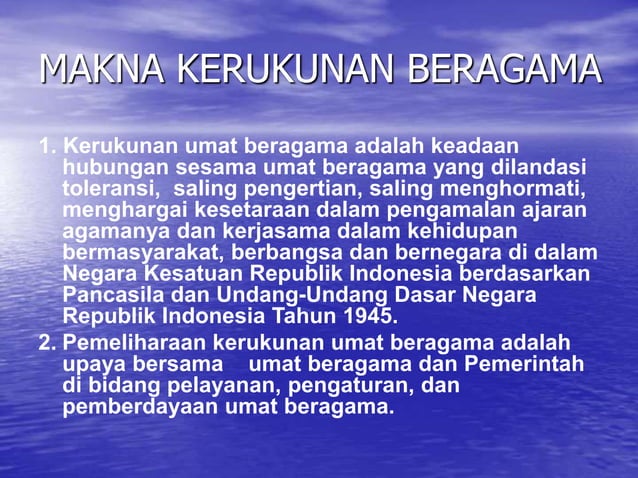 MAKNA KERUKUNAN BERAGAMA

1. Kerukunan umat beragama adalah keadaan hubungan sesama umat beragama yang dilandasi toleransi, saling pengertian, saling menghormati, menghargai kesetaraan dalam pengamalan ajaran agamanya dan kerjasama dalam kehidupan bermasyarakat, berbangsa dan bernegara di dalam Negara Kesatuan Republik Indonesia berdasarkan Pancasila dan Undang-Undang Dasar Negara Republik Indonesia Tahun 1945.

2. Pemeliharaan kerukunan umat beragama adalah upaya bersama umat beragama dan Pemerintah di bidang pelayanan, pengaturan, dan pemberdayaan umat beragama.